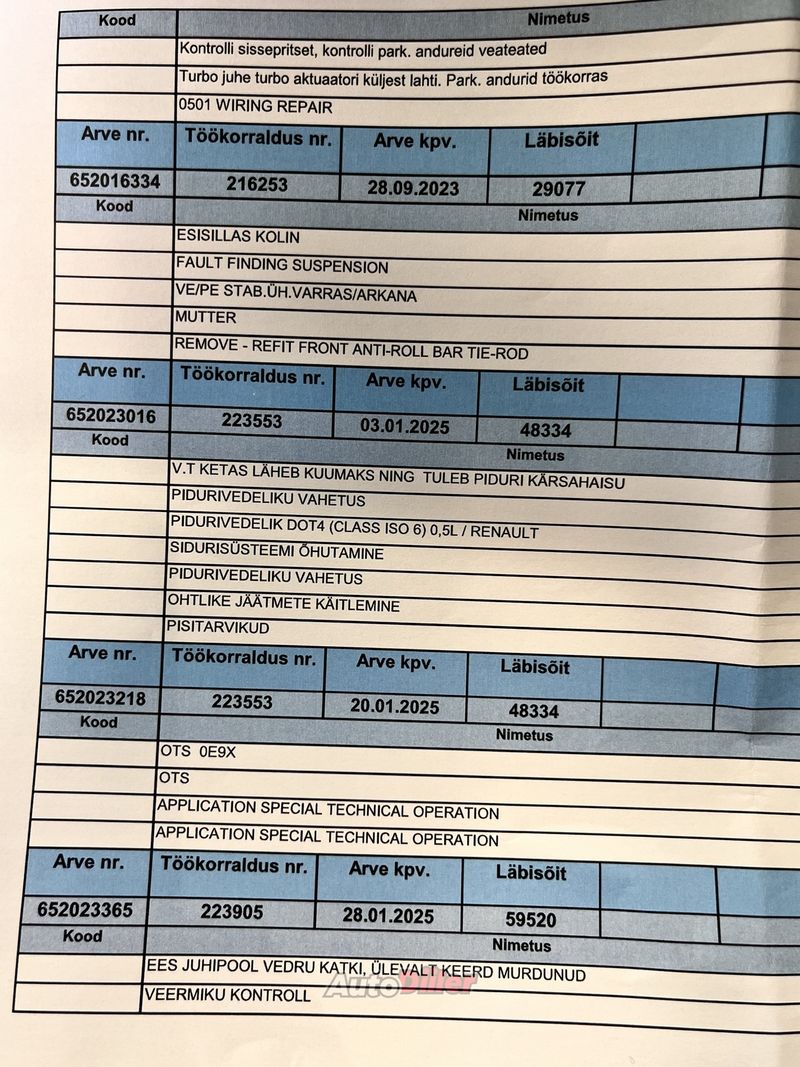 | Kood | Nimetus |
|---|---|
| | Kontrolli sissepritset, kontrolli park. andureid veateated |
| | Turbo juhe turbo aktuaatori küljest lahti. Park. andurid töökorras |
| | 0501 WIRING REPAIR |

| Arve nr. | Töökorraldus nr. | Arve kpv. | Läbisõit | | |
|---|---|---|---|---|---|
| 652016334 | 216253 | 28.09.2023 | 29077 | | |

| Kood | Nimetus |
|---|---|
| | ESISILLAS KOLIN |
| | FAULT FINDING SUSPENSION |
| | VE/PE STAB.ÜH.VARRAS/ARKANA |
| | MUTTER |
| | REMOVE - REFIT FRONT ANTI-ROLL BAR TIE-ROD |

| Arve nr. | Töökorraldus nr. | Arve kpv. | Läbisõit | | |
|---|---|---|---|---|---|
| 652023016 | 223553 | 03.01.2025 | 48334 | | |

| Kood | Nimetus |
|---|---|
| | V.T KETAS LÄHEB KUUMAKS NING TULEB PIDURI KÄRSAHAISU |
| | PIDURIVEDELIKU VAHETUS |
| | PIDURIVEDELIK DOT4 (CLASS ISO 6) 0,5L / RENAULT |
| | SIDURISÜSTEEMI ÕHUTAMINE |
| | PIDURIVEDELIKU VAHETUS |
| | OHTLIKE JÄÄTMETE KÄITLEMINE |
| | PISITARVIKUD |

| Arve nr. | Töökorraldus nr. | Arve kpv. | Läbisõit | | |
|---|---|---|---|---|---|
| 652023218 | 223553 | 20.01.2025 | 48334 | | |

| Kood | Nimetus |
|---|---|
| | OTS 0E9X |
| | OTS |
| | APPLICATION SPECIAL TECHNICAL OPERATION |
| | APPLICATION SPECIAL TECHNICAL OPERATION |

| Arve nr. | Töökorraldus nr. | Arve kpv. | Läbisõit | | |
|---|---|---|---|---|---|
| 652023365 | 223905 | 28.01.2025 | 59520 | | |

| Kood | Nimetus |
|---|---|
| | EES JUHIPOOL VEDRU KATKI, ÜLEVALT KEERD MURDUNUD |
| | VEERMIKU KONTROLL |

AutoDiiler